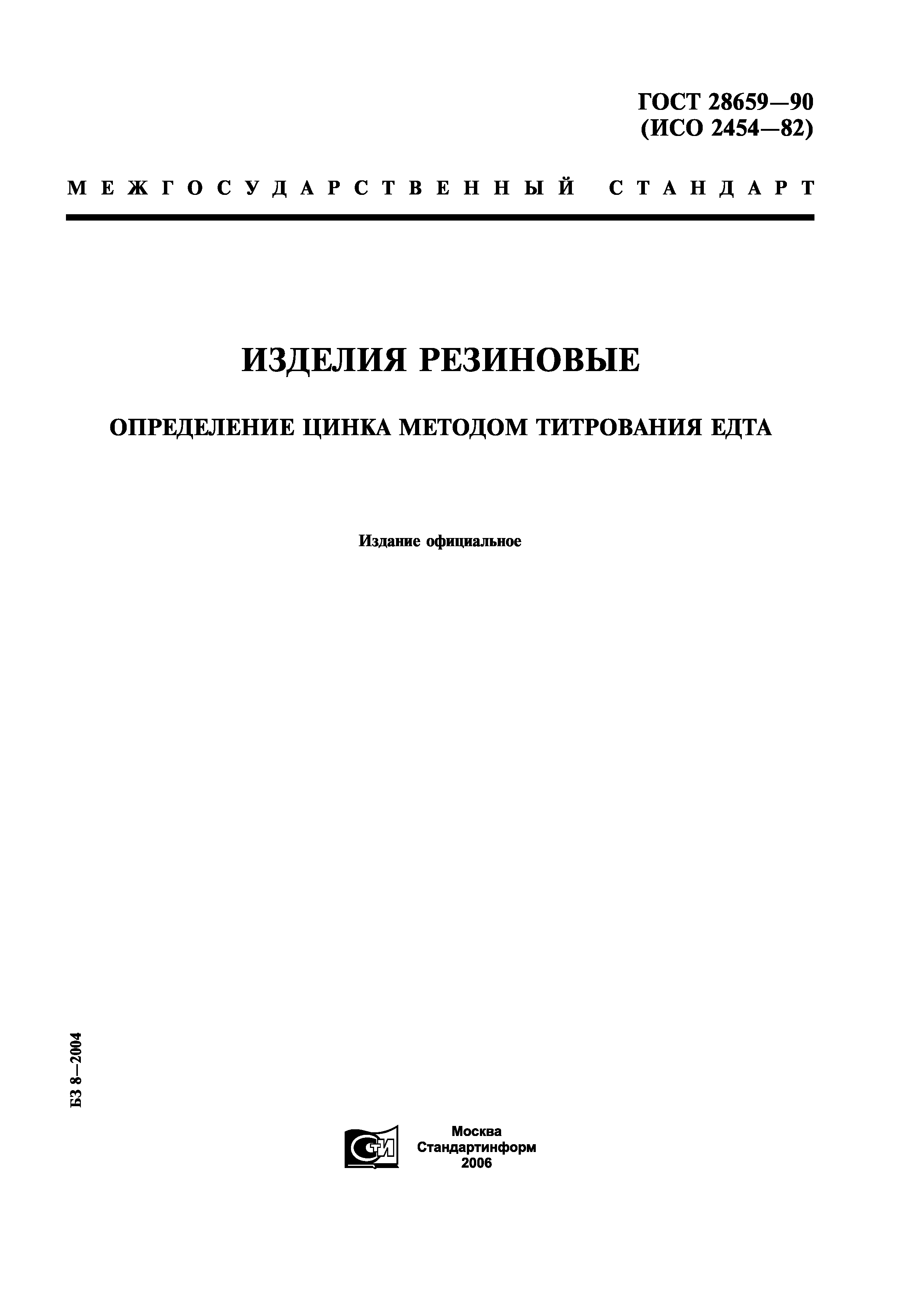 ГОСТ 28659—90
(ИСО 2454—82)

МЕЖГОСУДАРСТВЕННЫЙ СТАНДАРТ

ИЗДЕЛИЯ РЕЗИНОВЫЕ

ОПРЕДЕЛЕНИЕ ЦИНКА МЕТОДОМ ТИТРОВАНИЯ ЕДТА

Издание официальное

БЗ 8—2004

СТИ

Москва
Стандартинформ
2006